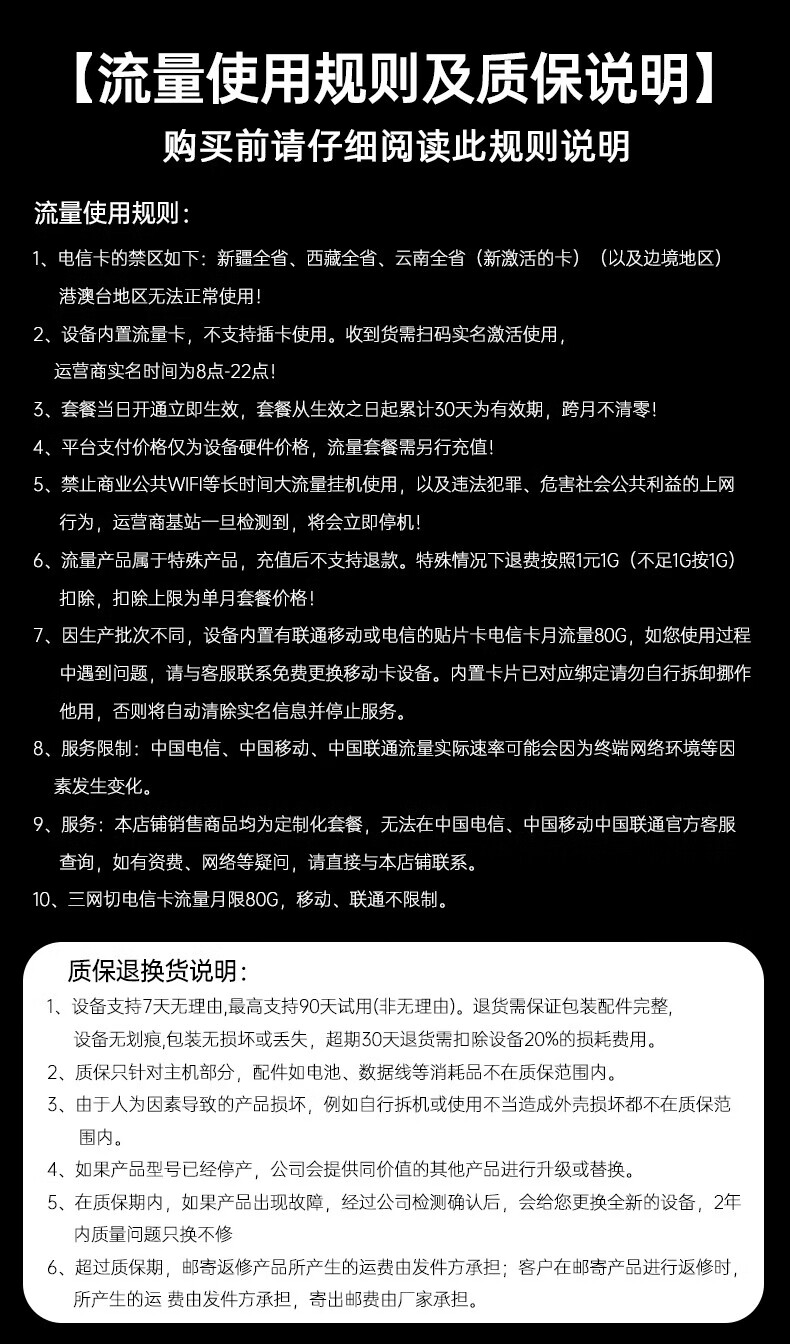 【流量使用规则及质保说明】

购买前请仔细阅读此规则说明

流量使用规则：

1、电信卡的禁区如下：新疆全省、西藏全省、云南全省（新激活的卡）（以及边境地区）港澳台地区无法正常使用！

2、设备内置流量卡，不支持插卡使用。收到货需扫码实名激活使用，运营商实名时间为8点-22点！

3、套餐当日开通立即生效，套餐从生效之日起累计30天为有效期，跨月不清零！

4、平台支付价格仅为设备硬件价格，流量套餐需另行充值！

5、禁止商业公共WIFI等长时间大流量挂机使用，以及违法犯罪、危害社会公共利益的上网行为，运营商基站一旦检测到，将会立即停机！

6、流量产品属于特殊产品，充值后不支持退款。特殊情况下退费按照1元1G（不足1G按1G）扣除，扣除上限为单月套餐价格！

7、因生产批次不同，设备内置有联通移动或电信的贴片卡电信卡月流量80G，如您使用过程中遇到问题，请与客服联系免费更换移动卡设备。内置卡片已对应绑定请勿自行拆卸挪作他用，否则将自动清除实名信息并停止服务。

8、服务限制：中国电信、中国移动、中国联通流量实际速率可能会因为终端网络环境等因素发生变化。

9、服务：本店铺销售商品均为定制化套餐，无法在中国电信、中国移动中国联通官方客服查询，如有资费、网络等疑问，请直接与本店铺联系。

10、三网切电信卡流量月限80G，移动、联通不限制。

质保退换货说明：

1、设备支持7天无理由,最高支持90天试用(非无理由)。退货需保证包装配件完整,设备无划痕,包装无损坏或丢失，超期30天退货需扣除设备20%的损耗费用。

2、质保只针对主机部分，配件如电池、数据线等消耗品不在质保范围内。

3、由于人为因素导致的产品损坏，例如自行拆机或使用不当造成外壳损坏都不在质保范围内。

4、如果产品型号已经停产，公司会提供同价值的其他产品进行升级或替换。

5、在质保期内，如果产品出现故障，经过公司检测确认后，会给您更换全新的设备，2年内质量问题只换不修

6、超过质保期，邮寄返修产品所产生的运费由发件方承担；客户在邮寄产品进行返修时，所产生的运 费由发件方承担，寄出邮费由厂家承担。